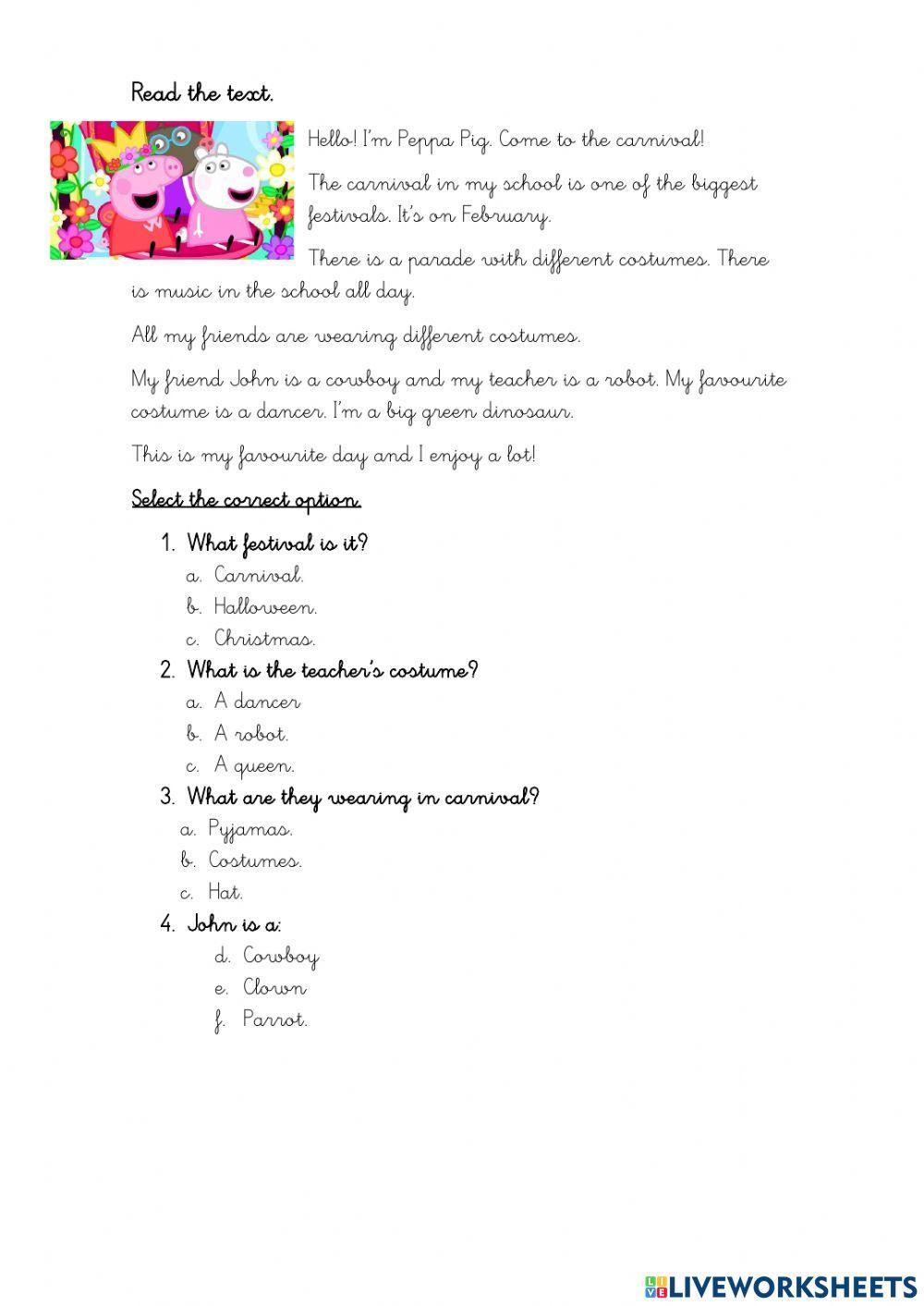 Read the text.

Hello! I'm Peppa Pig. Come to the carnival!

The carnival in my school is one of the biggest festivals. It's on February.

There is a parade with different costumes. There is music in the school all day.

All my friends are wearing different costumes.

My friend John is a cowboy and my teacher is a robot. My favourite costume is a dancer. I'm a big green dinosaur.

This is my favourite day and I enjoy a lot!

Select the correct option.

1. What festival is it?
a. Carnival.
b. Halloween.
c. Christmas.
2. What is the teacher's costume?
a. A dancer
b. A robot.
c. A queen.
3. What are they wearing in carnival?
a. Pyjamas.
b. Costumes.
c. Hat.
4. John is a:
d. Cowboy
e. Clown
f. Parrot.

LIVEWORKSHEETS